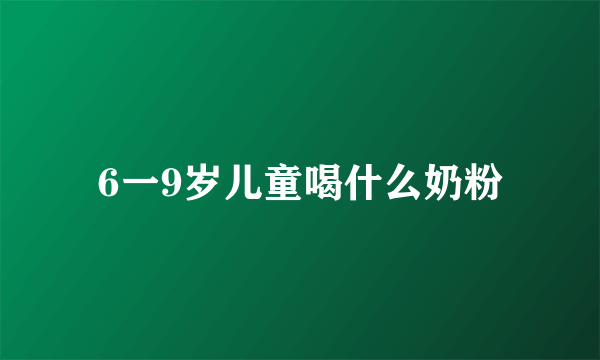 6一9岁儿童喝什么奶粉